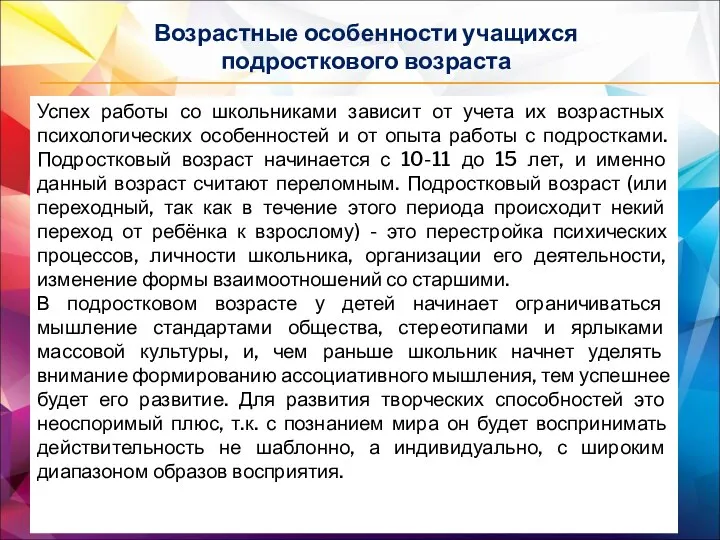 Возрастные особенности учащихся подросткового возраста

Успех работы со школьниками зависит от учета их возрастных психологических особенностей и от опыта работы с подростками. Подростковый возраст начинается с 10-11 до 15 лет, и именно данный возраст считают переломным. Подростковый возраст (или переходный, так как в течение этого периода происходит некий переход от ребёнка к взрослому) - это перестройка психических процессов, личности школьника, организации его деятельности, изменение формы взаимоотношений со старшими.
В подростковом возрасте у детей начинает ограничиваться мышление стандартами общества, стереотипами и ярлыками массовой культуры, и, чем раньше школьник начнет уделять внимание формированию ассоциативного мышления, тем успешнее будет его развитие. Для развития творческих способностей это неоспоримый плюс, т.к. с познанием мира он будет воспринимать действительность не шаблонно, а индивидуально, с широким диапазоном образов восприятия.